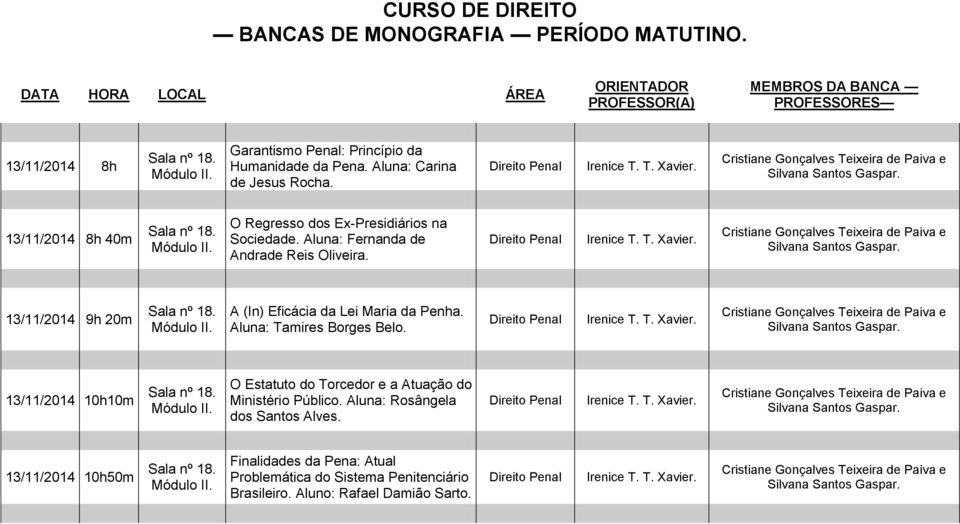 CURSO DE DIREITO
— BANCAS DE MONOGRAFIA — PERÍODO MATUTINO.

| DATA | HORA | LOCAL | | ÁREA | ORIENTADOR PROFESSOR(A) | MEMBROS DA BANCA — PROFESSORES— |
|---|---|---|---|---|---|---|
| 13/11/2014 | 8h | Sala nº 18. Módulo II. | Garantismo Penal: Princípio da Humanidade da Pena. Aluna: Carina de Jesus Rocha. | Direito Penal | Irenice T. T. Xavier. | Cristiane Gonçalves Teixeira de Paiva e Silvana Santos Gaspar. |
| 13/11/2014 | 8h 40m | Sala nº 18. Módulo II. | O Regresso dos Ex-Presidiários na Sociedade. Aluna: Fernanda de Andrade Reis Oliveira. | Direito Penal | Irenice T. T. Xavier. | Cristiane Gonçalves Teixeira de Paiva e Silvana Santos Gaspar. |
| 13/11/2014 | 9h 20m | Sala nº 18. Módulo II. | A (In) Eficácia da Lei Maria da Penha. Aluna: Tamires Borges Belo. | Direito Penal | Irenice T. T. Xavier. | Cristiane Gonçalves Teixeira de Paiva e Silvana Santos Gaspar. |
| 13/11/2014 | 10h10m | Sala nº 18. Módulo II. | O Estatuto do Torcedor e a Atuação do Ministério Público. Aluna: Rosângela dos Santos Alves. | Direito Penal | Irenice T. T. Xavier. | Cristiane Gonçalves Teixeira de Paiva e Silvana Santos Gaspar. |
| 13/11/2014 | 10h50m | Sala nº 18. Módulo II. | Finalidades da Pena: Atual Problemática do Sistema Penitenciário Brasileiro. Aluno: Rafael Damião Sarto. | Direito Penal | Irenice T. T. Xavier. | Cristiane Gonçalves Teixeira de Paiva e Silvana Santos Gaspar. |